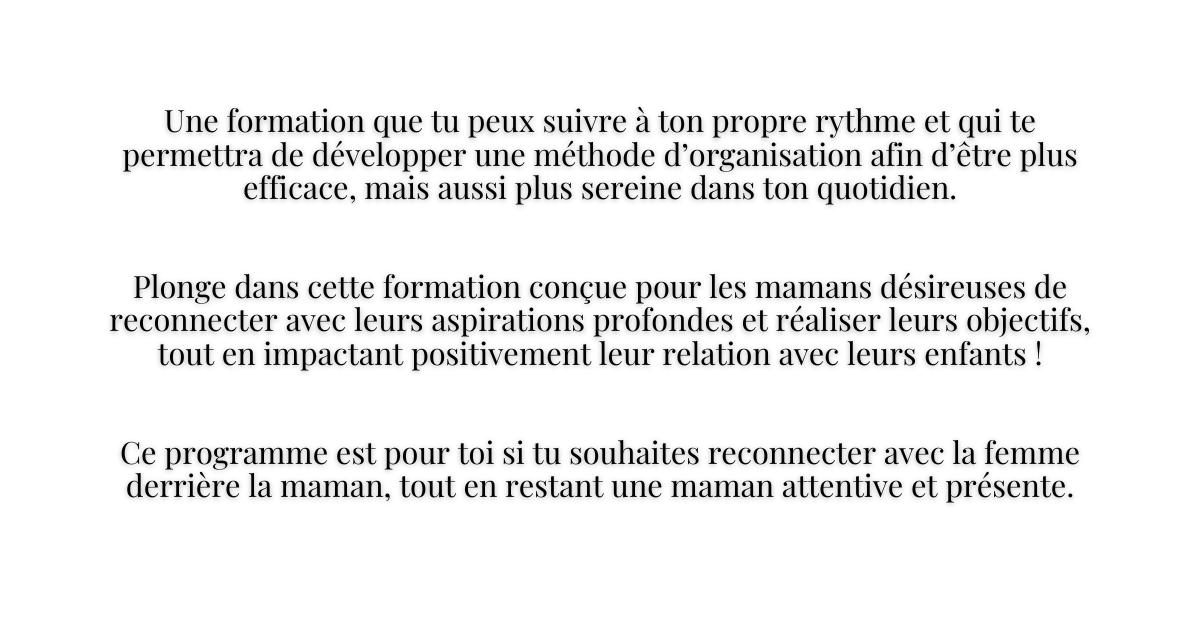 Une formation que tu peux suivre à ton propre rythme et qui te permettra de développer une méthode d’organisation afin d’être plus efficace, mais aussi plus sereine dans ton quotidien.

Plonge dans cette formation conçue pour les mamans désireuses de reconnecter avec leurs aspirations profondes et réaliser leurs objectifs, tout en impactant positivement leur relation avec leurs enfants !

Ce programme est pour toi si tu souhaites reconnecter avec la femme derrière la maman, tout en restant une maman attentive et présente.